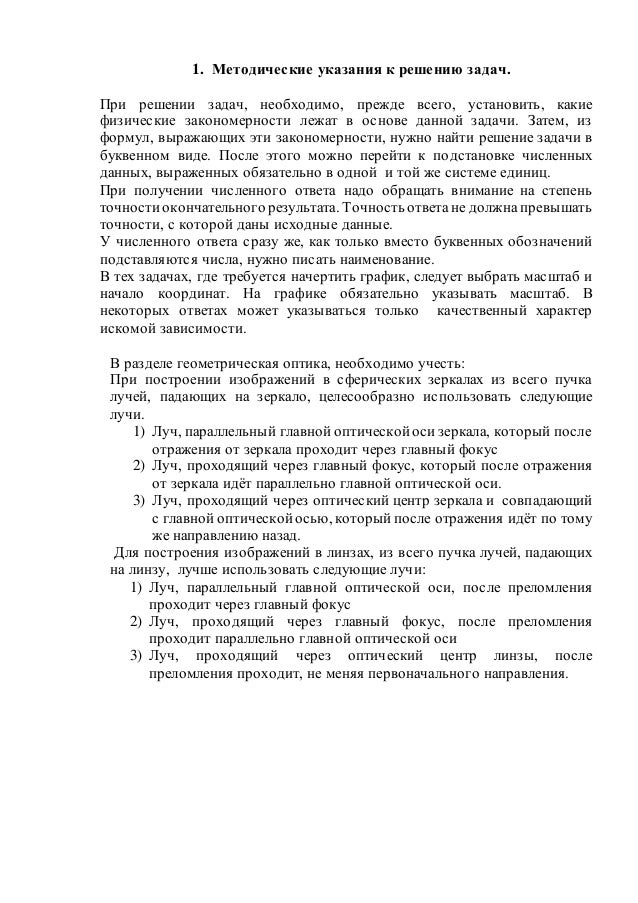 1. Методические указания к решению задач.

При решении задач, необходимо, прежде всего, установить, какие физические закономерности лежат в основе данной задачи. Затем, из формул, выражающих эти закономерности, нужно найти решение задачи в буквенном виде. После этого можно перейти к подстановке численных данных, выраженных обязательно в одной и той же системе единиц.
При получении численного ответа надо обращать внимание на степень точности окончательного результата. Точность ответа не должна превышать точности, с которой даны исходные данные.
У численного ответа сразу же, как только вместо буквенных обозначений подставляются числа, нужно писать наименование.
В тех задачах, где требуется начертить график, следует выбрать масштаб и начало координат. На графике обязательно указывать масштаб. В некоторых ответах может указываться только качественный характер искомой зависимости.

В разделе геометрическая оптика, необходимо учесть:
При построении изображений в сферических зеркалах из всего пучка лучей, падающих на зеркало, целесообразно использовать следующие лучи.
1) Луч, параллельный главной оптической оси зеркала, который после отражения от зеркала проходит через главный фокус
2) Луч, проходящий через главный фокус, который после отражения от зеркала идёт параллельно главной оптической оси.
3) Луч, проходящий через оптический центр зеркала и совпадающий с главной оптической осью, который после отражения идёт по тому же направлению назад.
Для построения изображений в линзах, из всего пучка лучей, падающих на линзу, лучше использовать следующие лучи:
1) Луч, параллельный главной оптической оси, после преломления проходит через главный фокус
2) Луч, проходящий через главный фокус, после преломления проходит параллельно главной оптической оси
3) Луч, проходящий через оптический центр линзы, после преломления проходит, не меняя первоначального направления.